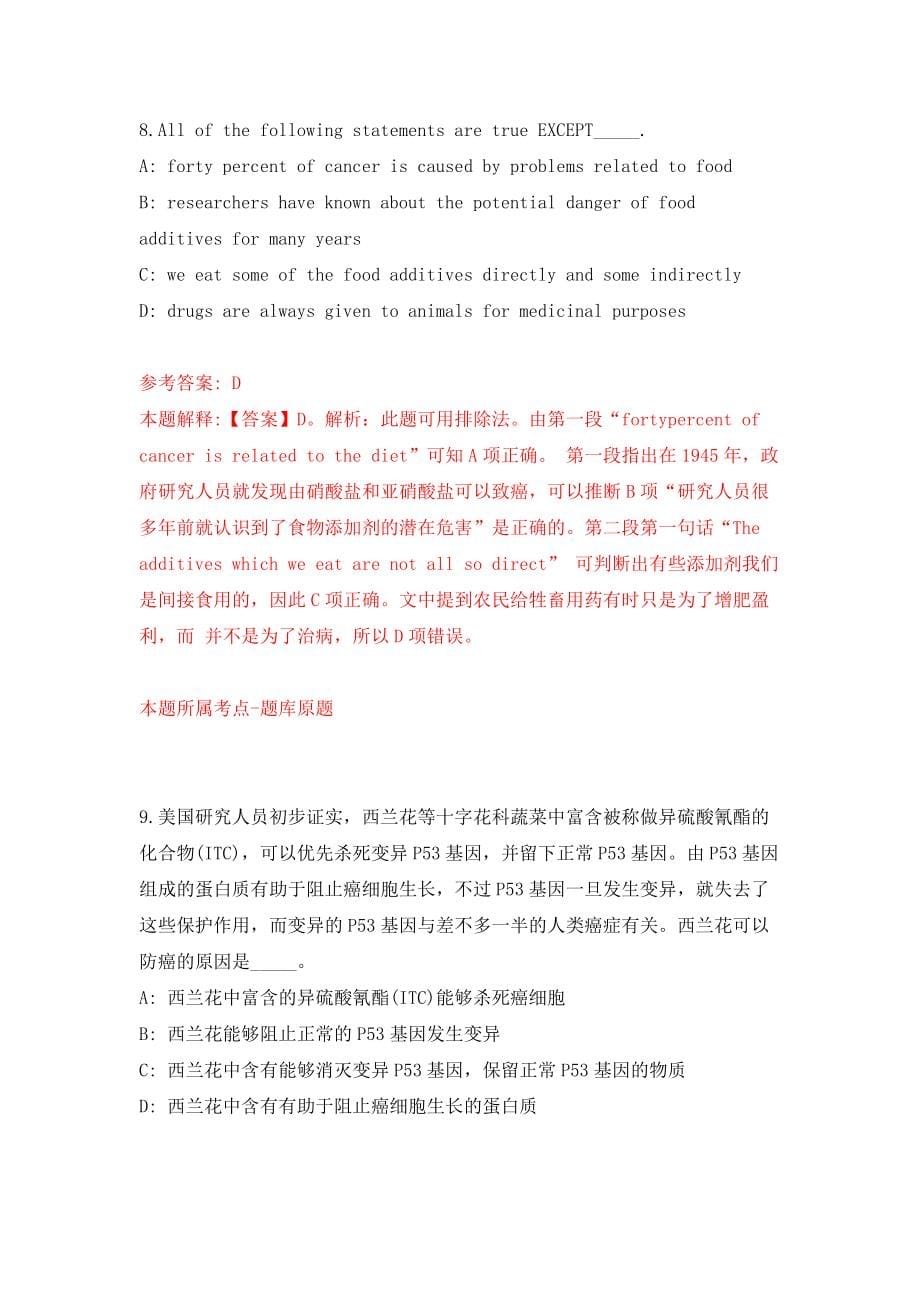 8.All of the following statements are true EXCEPT_____.

A: forty percent of cancer is caused by problems related to food

B: researchers have known about the potential danger of food additives for many years

C: we eat some of the food additives directly and some indirectly

D: drugs are always given to animals for medicinal purposes

参考答案: D

本题解释:【答案】D。解析：此题可用排除法。由第一段“fortypercent of cancer is related to the diet”可知A项正确。 第一段指出在1945年，政府研究人员就发现由硝酸盐和亚硝酸盐可以致癌，可以推断B项“研究人员很多年前就认识到了食物添加剂的潜在危害”是正确的。第二段第一句话“The additives which we eat are not all so direct” 可判断出有些添加剂我们是间接食用的，因此C项正确。文中提到农民给牲畜用药有时只是为了增肥盈利，而 并不是为了治病，所以D项错误。

本题所属考点-题库原题

9.美国研究人员初步证实，西兰花等十字花科蔬菜中富含被称做异硫酸氰酯的化合物(ITC)，可以优先杀死变异P53基因，并留下正常P53基因。由P53基因组成的蛋白质有助于阻止癌细胞生长，不过P53基因一旦发生变异，就失去了这些保护作用，而变异的P53基因与差不多一半的人类癌症有关。西兰花可以防癌的原因是_____。

A: 西兰花中富含的异硫酸氰酯(ITC)能够杀死癌细胞

B: 西兰花能够阻止正常的P53基因发生变异

C: 西兰花中含有能够消灭变异P53基因，保留正常P53基因的物质

D: 西兰花中含有有助于阻止癌细胞生长的蛋白质